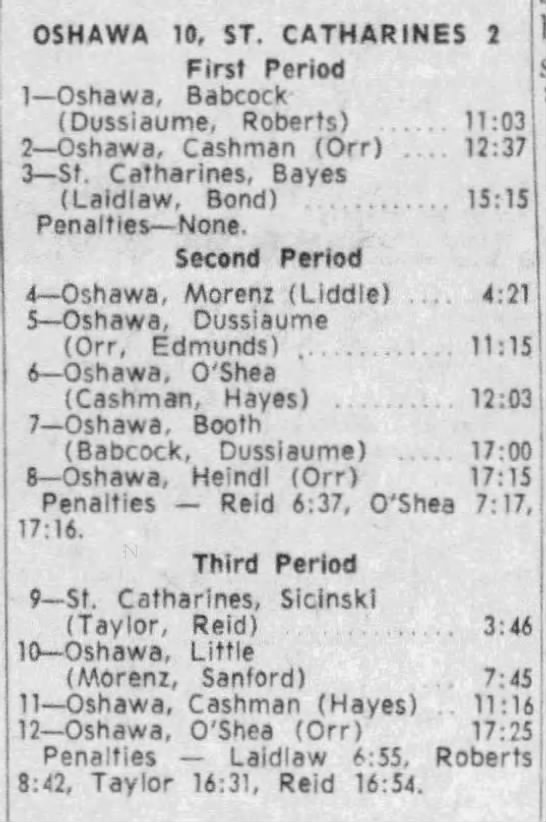 OSHAWA 10, ST. CATHARINES 2

First Period

1—Oshawa, Babcock (Dussiaume, Roberts) 11:03
2—Oshawa, Cashman (Orr) 12:37
3—St. Catharines, Bayes (Laidlaw, Bond) 15:15
Penalties—None.

Second Period

4—Oshawa, Morenz (Liddle) 4:21
5—Oshawa, Dussiaume (Orr, Edmunds) 11:15
6—Oshawa, O'Shea (Cashman, Hayes) 12:03
7—Oshawa, Booth (Babcock, Dussiaume) 17:00
8—Oshawa, Heindl (Orr) 17:15
Penalties — Reid 6:37, O'Shea 7:17, 17:16.

Third Period

9—St. Catharines, Sicinski (Taylor, Reid) 3:46
10—Oshawa, Little (Morenz, Sanford) 7:45
11—Oshawa, Cashman (Hayes) 11:16
12—Oshawa, O'Shea (Orr) 17:25
Penalties — Laidlaw 6:55, Roberts 8:42, Taylor 16:31, Reid 16:54.